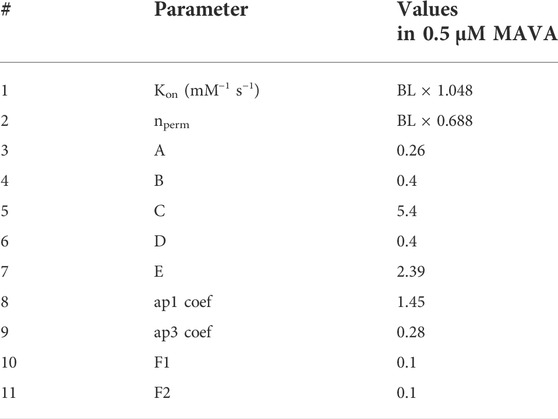 | # | Parameter | Values in 0.5 μM MAVA |
|---|---|---|
| 1 | $K_{on}$ ($mM^{-1}$ $s^{-1}$) | BL × 1.048 |
| 2 | $n_{perm}$ | BL × 0.688 |
| 3 | A | 0.26 |
| 4 | B | 0.4 |
| 5 | C | 5.4 |
| 6 | D | 0.4 |
| 7 | E | 2.39 |
| 8 | ap1 coef | 1.45 |
| 9 | ap3 coef | 0.28 |
| 10 | F1 | 0.1 |
| 11 | F2 | 0.1 |